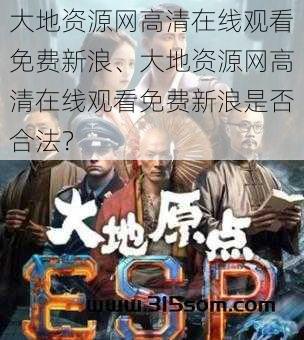 大地资源网高清在线观看免费新浪、大地资源网高清在线观看免费新浪是否合法?

大地原点

ESP

www.315som.com